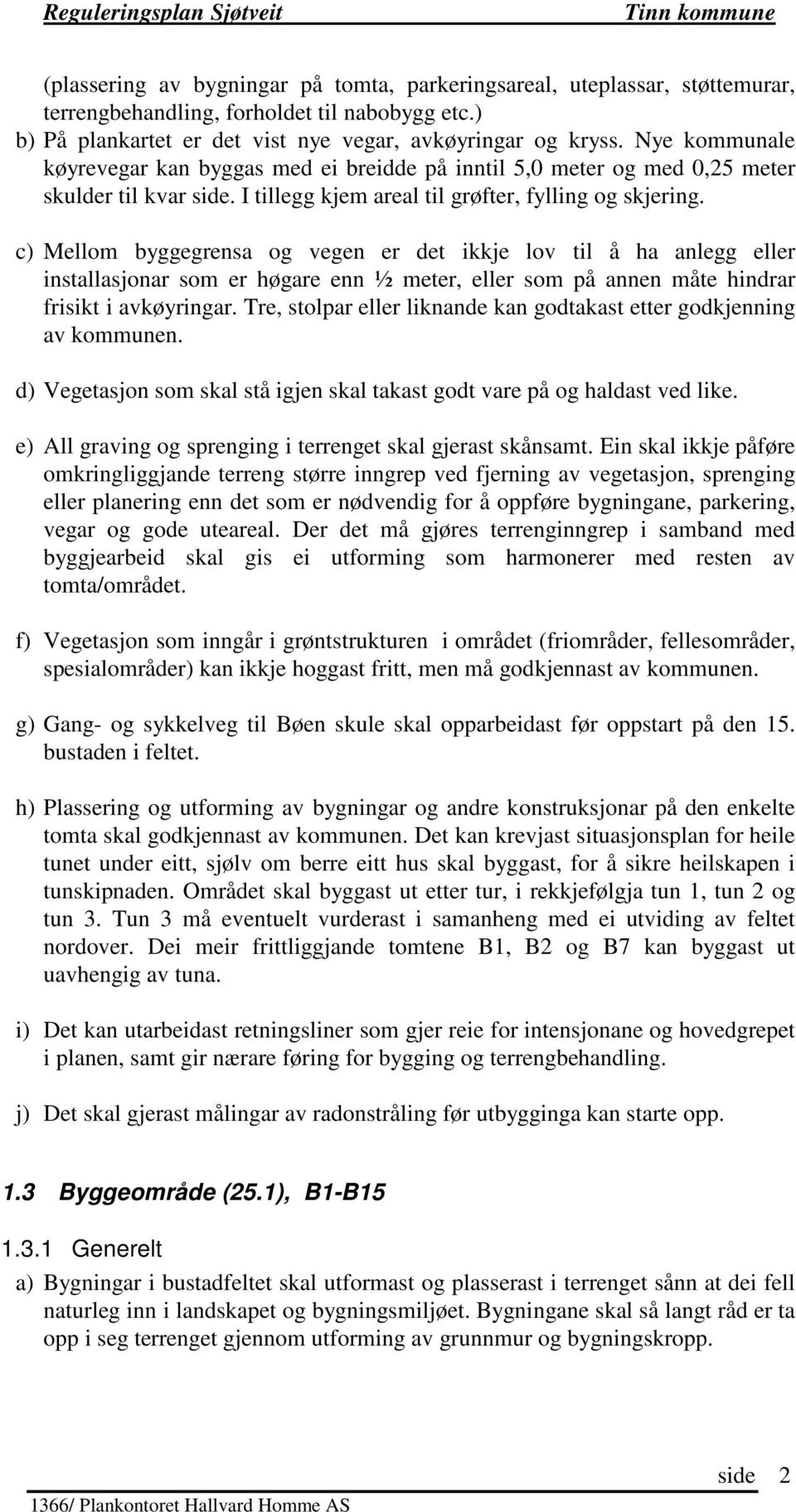 Reguleringsplan Sjøtveit Tinn kommune

(plassering av bygningar på tomta, parkeringsareal, uteplassar, støttemurar, terrengbehandling, forholdet til nabobygg etc.)

b) På plankartet er det vist nye vegar, avkøyringar og kryss. Nye kommunale køyrevegar kan byggas med ei breidde på inntil 5,0 meter og med 0,25 meter skulder til kvar side. I tillegg kjem areal til grøfter, fylling og skjering.

c) Mellom byggegrensa og vegen er det ikkje lov til å ha anlegg eller installasjonar som er høgare enn ½ meter, eller som på annen måte hindrar frisikt i avkøyringar. Tre, stolpar eller liknande kan godtakast etter godkjenning av kommunen.

d) Vegetasjon som skal stå igjen skal takast godt vare på og haldast ved like.

e) All graving og sprenging i terrenget skal gjerast skånsamt. Ein skal ikkje påføre omkringliggjande terreng større inngrep ved fjerning av vegetasjon, sprenging eller planering enn det som er nødvendig for å oppføre bygningane, parkering, vegar og gode uteareal. Der det må gjøres terrenginngrep i samband med byggjearbeid skal gis ei utforming som harmonerer med resten av tomta/området.

f) Vegetasjon som inngår i grøntstrukturen i området (friområder, fellesområder, spesialområder) kan ikkje hoggast fritt, men må godkjennast av kommunen.

g) Gang- og sykkelveg til Bøen skule skal opparbeidast før oppstart på den 15. bustaden i feltet.

h) Plassering og utforming av bygningar og andre konstruksjonar på den enkelte tomta skal godkjennast av kommunen. Det kan krevjast situasjonsplan for heile tunet under eitt, sjølv om berre eitt hus skal byggast, for å sikre heilskapen i tunskipnaden. Området skal byggast ut etter tur, i rekkjefølgja tun 1, tun 2 og tun 3. Tun 3 må eventuelt vurderast i samanheng med ei utviding av feltet nordover. Dei meir frittliggjande tomtene B1, B2 og B7 kan byggast ut uavhengig av tuna.

i) Det kan utarbeidast retningsliner som gjer reie for intensjonane og hovedgrepet i planen, samt gir nærare føring for bygging og terrengbehandling.

j) Det skal gjerast målingar av radonstråling før utbygginga kan starte opp.

1.3 Byggeområde (25.1), B1-B15

1.3.1 Generelt

a) Bygningar i bustadfeltet skal utformast og plasserast i terrenget sånn at dei fell naturleg inn i landskapet og bygningsmiljøet. Bygningane skal så langt råd er ta opp i seg terrenget gjennom utforming av grunnmur og bygningskropp.

side 2

1366/ Plankontoret Hallvard Homme AS